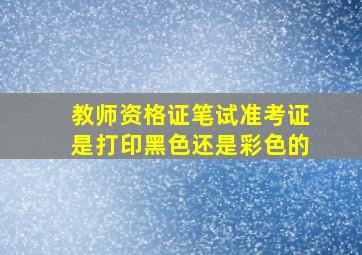 教师资格证笔试准考证是打印黑色还是彩色的